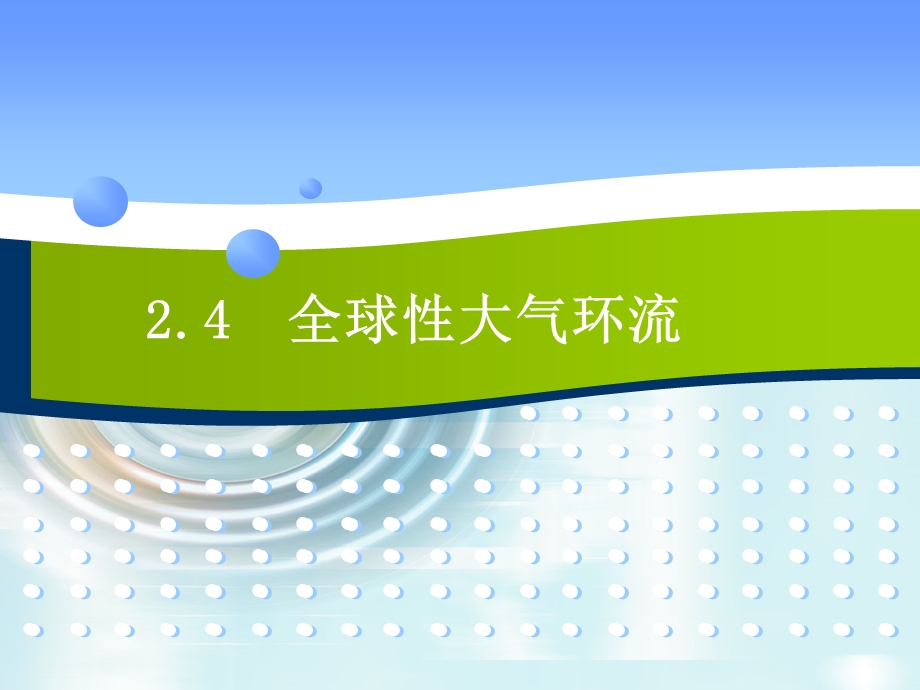 2.4 全球性大气环流